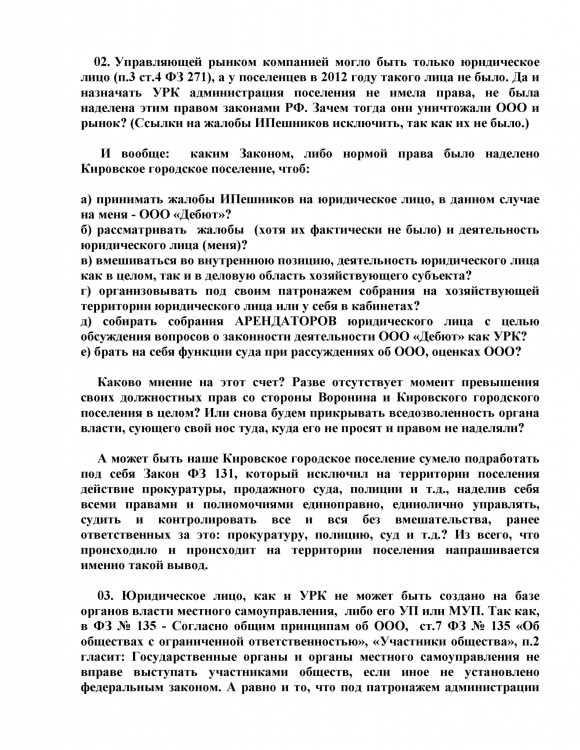 02. Управляющей рынком компанией могло быть только юридическое лицо (п.3 ст.4 ФЗ 271), а у поселенцев в 2012 году такого лица не было. Да и назначать УРК администрация поселения не имела права, не была наделена этим правом законами РФ. Зачем тогда они уничтожали ООО и рынок? (Ссылки на жалобы ИПешников исключить, так как их не было.)

И вообще: каким Законом, либо нормой права было наделено Кировское городское поселение, чтоб:

а) принимать жалобы ИПешников на юридическое лицо, в данном случае на меня - ООО «Дебют»?
б) рассматривать жалобы (хотя их фактически не было) и деятельность юридического лица (меня)?
в) вмешиваться во внутреннюю позицию, деятельность юридического лица как в целом, так и в деловую область хозяйствующего субъекта?
г) организовывать под своим патронажем собрания на хозяйствующей территории юридического лица или у себя в кабинетах?
д) собирать собрания АРЕНДАТОРОВ юридического лица с целью обсуждения вопросов о законности деятельности ООО «Дебют» как УРК?
е) брать на себя функции суда при рассуждениях об ООО, оценках ООО?

Каково мнение на этот счет? Разве отсутствует момент превышения своих должностных прав со стороны Воронина и Кировского городского поселения в целом? Или снова будем прикрывать вседозволенность органа власти, сующего свой нос туда, куда его не просят и правом не наделяли?

А может быть наше Кировское городское поселение сумело подработать под себя Закон ФЗ 131, который исключил на территории поселения действие прокуратуры, продажного суда, полиции и т.д., наделив себя всеми правами и полномочиями единоправно, единолично управлять, судить и контролировать все и вся без вмешательства, ранее ответственных за это: прокуратуру, полицию, суд и т.д.? Из всего, что происходило и происходит на территории поселения напрашивается именно такой вывод.

03. Юридическое лицо, как и УРК не может быть создано на базе органов власти местного самоуправления, либо его УП или МУП. Так как, в ФЗ № 135 - Согласно общим принципам об ООО, ст.7 ФЗ № 135 «Об обществах с ограниченной ответственностью», «Участники общества», п.2 гласит: Государственные органы и органы местного самоуправления не вправе выступать участниками обществ, если иное не установлено федеральным законом. А равно и то, что под патронажем администрации